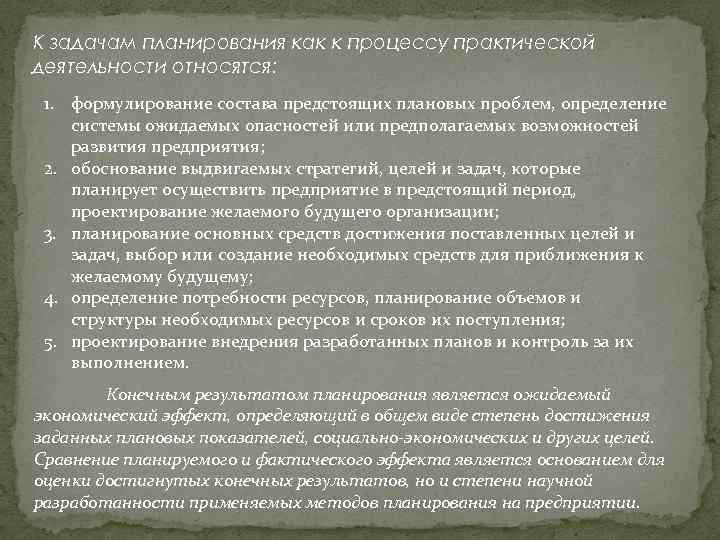 К задачам планирования как к процессу практической деятельности относятся:

1. формулирование состава предстоящих плановых проблем, определение системы ожидаемых опасностей или предполагаемых возможностей развития предприятия;
2. обоснование выдвигаемых стратегий, целей и задач, которые планирует осуществить предприятие в предстоящий период, проектирование желаемого будущего организации;
3. планирование основных средств достижения поставленных целей и задач, выбор или создание необходимых средств для приближения к желаемому будущему;
4. определение потребности ресурсов, планирование объемов и структуры необходимых ресурсов и сроков их поступления;
5. проектирование внедрения разработанных планов и контроль за их выполнением.

Конечным результатом планирования является ожидаемый экономический эффект, определяющий в общем виде степень достижения заданных плановых показателей, социально-экономических и других целей. Сравнение планируемого и фактического эффекта является основанием для оценки достигнутых конечных результатов, но и степени научной разработанности применяемых методов планирования на предприятии.